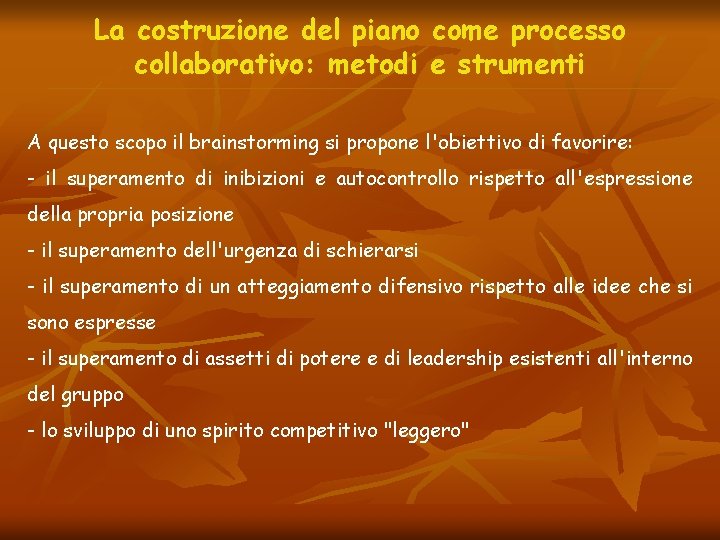 La costruzione del piano come processo collaborativo: metodi e strumenti

A questo scopo il brainstorming si propone l'obiettivo di favorire:
- il superamento di inibizioni e autocontrollo rispetto all'espressione della propria posizione
- il superamento dell'urgenza di schierarsi
- il superamento di un atteggiamento difensivo rispetto alle idee che si sono espresse
- il superamento di assetti di potere e di leadership esistenti all'interno del gruppo
- lo sviluppo di uno spirito competitivo "leggero"